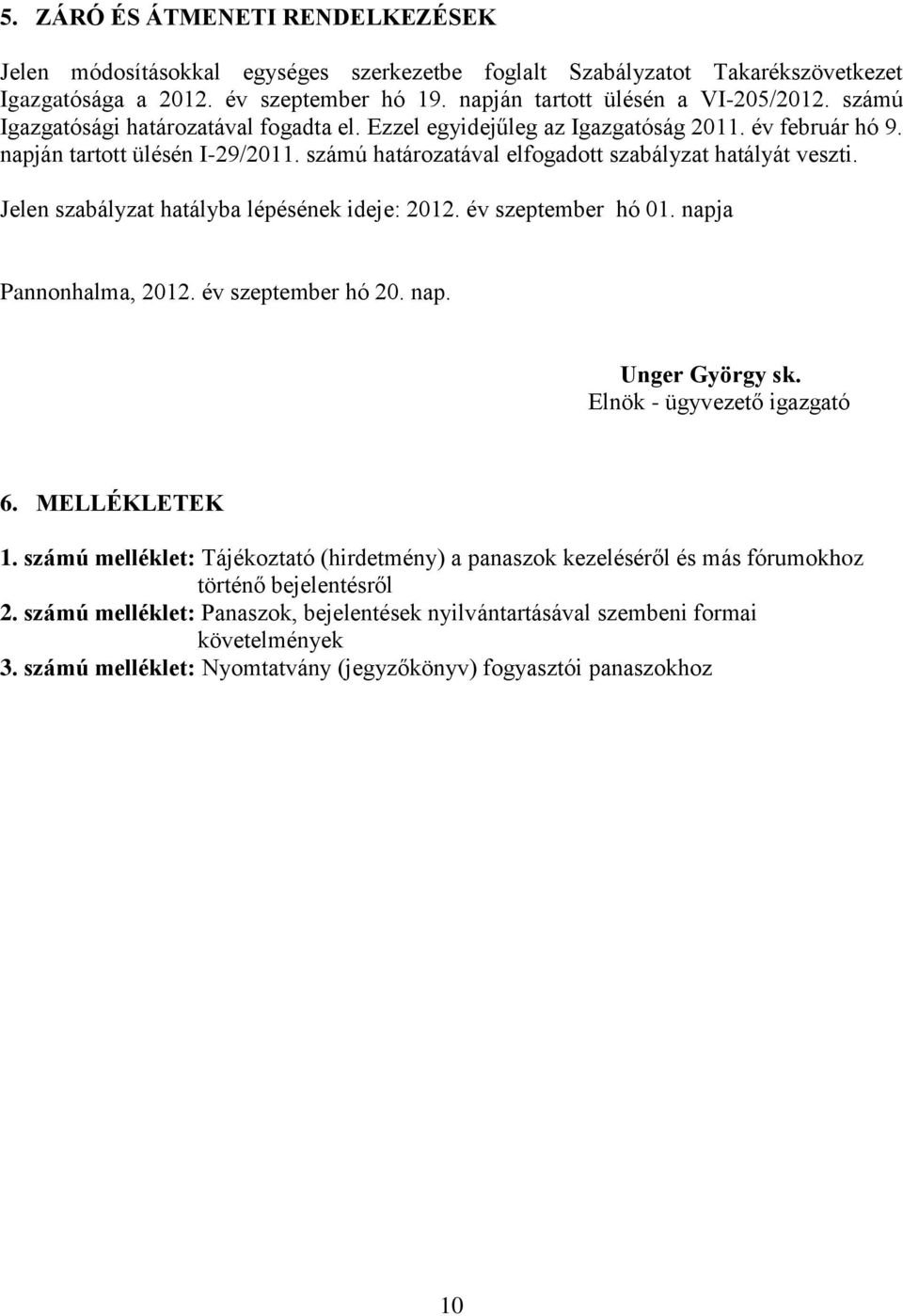 5. ZÁRÓ ÉS ÁTMENETI RENDELKEZÉSEK

Jelen módosításokkal egységes szerkezetbe foglalt Szabályzatot Takarékszövetkezet Igazgatósága a 2012. év szeptember hó 19. napján tartott ülésén a VI-205/2012. számú Igazgatósági határozatával fogadta el. Ezzel egyidejűleg az Igazgatóság 2011. év február hó 9. napján tartott ülésén I-29/2011. számú határozatával elfogadott szabályzat hatályát veszti.

Jelen szabályzat hatályba lépésének ideje: 2012. év szeptember hó 01. napja

Pannonhalma, 2012. év szeptember hó 20. nap.

Unger György sk.
Elnök - ügyvezető igazgató

6. MELLÉKLETEK

1. számú melléklet: Tájékoztató (hirdetmény) a panaszok kezeléséről és más fórumokhoz történő bejelentésről
2. számú melléklet: Panaszok, bejelentések nyilvántartásával szembeni formai követelmények
3. számú melléklet: Nyomtatvány (jegyzőkönyv) fogyasztói panaszokhoz

10